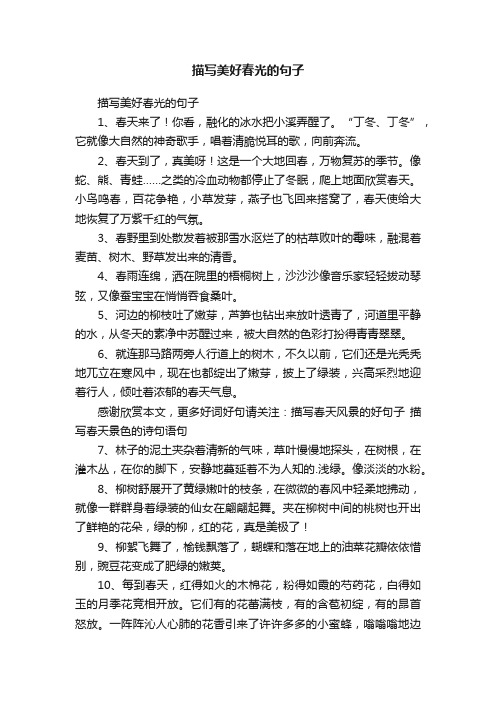 描写美好春光的句子

描写美好春光的句子

1、春天来了！你看，融化的冰水把小溪弄醒了。“丁冬、丁冬”，它就像大自然的神奇歌手，唱着清脆悦耳的歌，向前奔流。

2、春天到了，真美呀！这是一个大地回春，万物复苏的季节。像蛇、熊、青蛙……之类的冷血动物都停止了冬眠，爬上地面欣赏春天。小鸟鸣春，百花争艳，小草发芽，燕子也飞回来搭窝了，春天使给大地恢复了万紫千红的气氛。

3、春野里到处散发着被那雪水沤烂了的枯草败叶的霉味，融混着麦苗、树木、野草发出来的清香。

4、春雨连绵，洒在院里的梧桐树上，沙沙沙像音乐家轻轻拨动琴弦，又像蚕宝宝在悄悄吞食桑叶。

5、河边的柳枝吐了嫩芽，芦笋也钻出来放叶透青了，河道里平静的水，从冬天的素净中苏醒过来，被大自然的色彩打扮得青青翠翠。

6、就连那马路两旁人行道上的树木，不久以前，它们还是光秃秃地兀立在寒风中，现在也都绽出了嫩芽，披上了绿装，兴高采烈地迎着行人，倾吐着浓郁的春天气息。

感谢欣赏本文，更多好词好句请关注：描写春天风景的好句子 描写春天景色的诗句语句

7、林子的泥土夹杂着清新的气味，草叶慢慢地探头，在树根，在灌木丛，在你的脚下，安静地蔓延着不为人知的.浅绿。像淡淡的水粉。

8、柳树舒展开了黄绿嫩叶的枝条，在微微的春风中轻柔地拂动，就像一群群身着绿装的仙女在翩翩起舞。夹在柳树中间的桃树也开出了鲜艳的花朵，绿的柳，红的花，真是美极了！

9、柳絮飞舞了，榆钱飘落了，蝴蝶和落在地上的油菜花瓣依依惜别，豌豆花变成了肥绿的嫩荚。

10、每到春天，红得如火的木棉花，粉得如霞的芍药花，白得如玉的月季花竞相开放。它们有的花蕾满枝，有的含苞初绽，有的昂首怒放。一阵阵沁人心肺的花香引来了许许多多的小蜜蜂，嗡嗡嗡地边